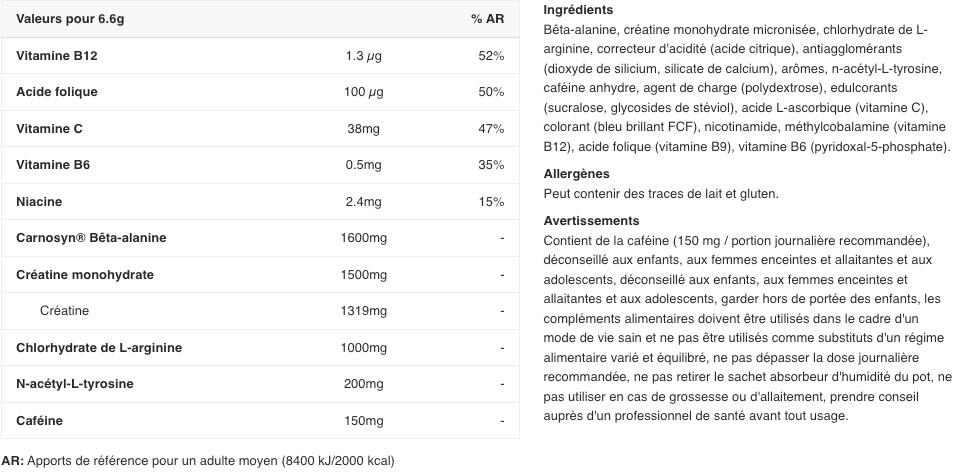 | Valeurs pour 6.6g | | % AR |
|---|---|---|
| Vitamine B12 | 1.3 µg | 52% |
| Acide folique | 100 µg | 50% |
| Vitamine C | 38mg | 47% |
| Vitamine B6 | 0.5mg | 35% |
| Niacine | 2.4mg | 15% |
| Carnosyn® Bêta-alanine | 1600mg | - |
| Créatine monohydrate | 1500mg | - |
| Créatine | 1319mg | - |
| Chlorhydrate de L-arginine | 1000mg | - |
| N-acétyl-L-tyrosine | 200mg | - |
| Caféine | 150mg | - |

AR: Apports de référence pour un adulte moyen (8400 kJ/2000 kcal)

Ingrédients
Bêta-alanine, créatine monohydrate micronisée, chlorhydrate de L-arginine, correcteur d'acidité (acide citrique), antiagglomérants (dioxyde de silicium, silicate de calcium), arômes, n-acétyl-L-tyrosine, caféine anhydre, agent de charge (polydextrose), edulcorants (sucralose, glycosides de stéviol), acide L-ascorbique (vitamine C), colorant (bleu brillant FCF), nicotinamide, méthylcobalamine (vitamine B12), acide folique (vitamine B9), vitamine B6 (pyridoxal-5-phosphate).

Allergènes
Peut contenir des traces de lait et gluten.

Avertissements
Contient de la caféine (150 mg / portion journalière recommandée), déconseillé aux enfants, aux femmes enceintes et allaitantes et aux adolescents, déconseillé aux enfants, aux femmes enceintes et allaitantes et aux adolescents, garder hors de portée des enfants, les compléments alimentaires doivent être utilisés dans le cadre d'un mode de vie sain et ne pas être utilisés comme substituts d'un régime alimentaire varié et équilibré, ne pas dépasser la dose journalière recommandée, ne pas retirer le sachet absorbeur d'humidité du pot, ne pas utiliser en cas de grossesse ou d'allaitement, prendre conseil auprès d'un professionnel de santé avant tout usage.